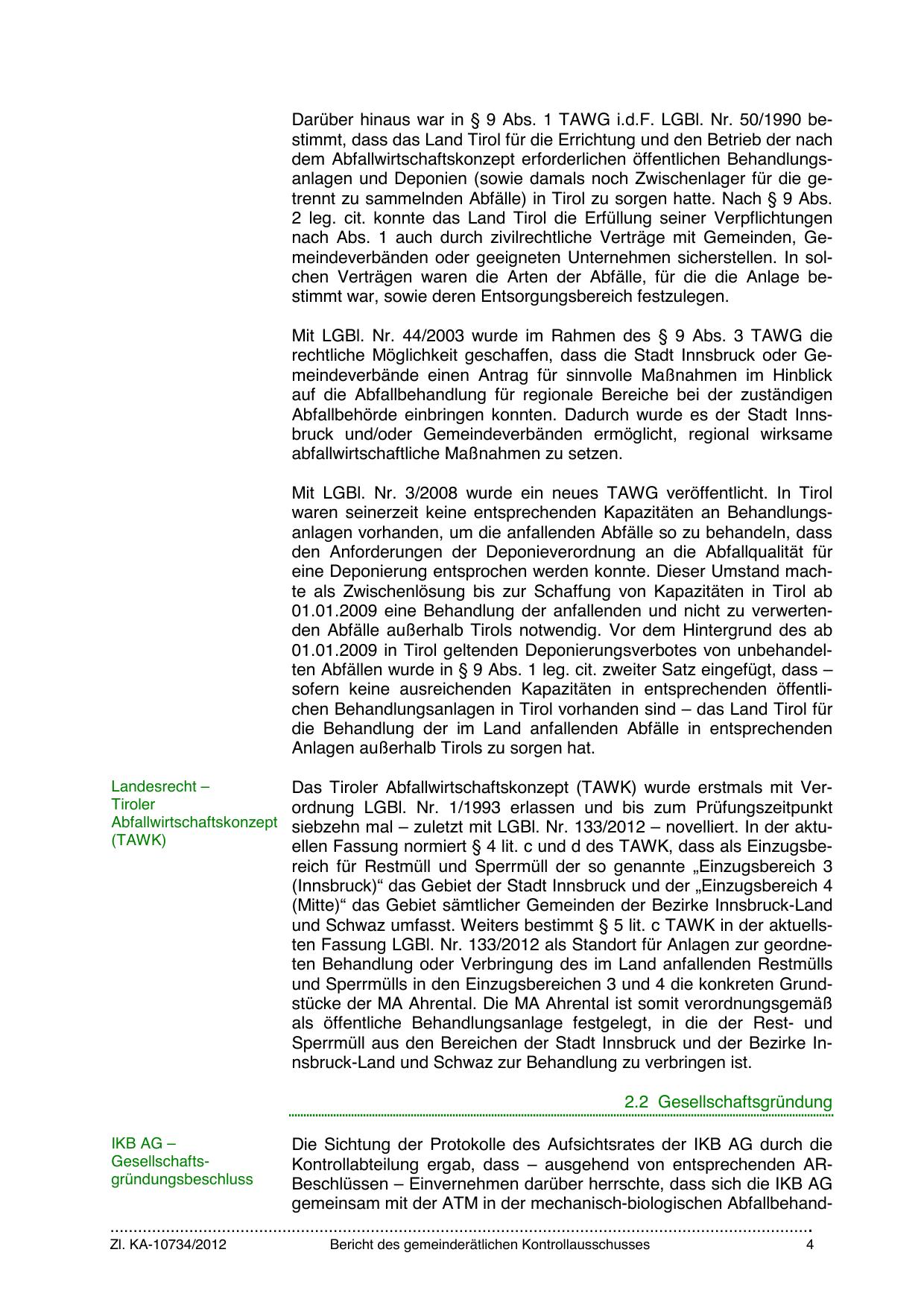 Darüber hinaus war in § 9 Abs. 1 TAWG i.d.F. LGBl. Nr. 50/1990 bestimmt, dass das Land Tirol für die Errichtung und den Betrieb der nach dem Abfallwirtschaftskonzept erforderlichen öffentlichen Behandlungsanlagen und Deponien (sowie damals noch Zwischenlager für die getrennt zu sammelnden Abfälle) in Tirol zu sorgen hatte. Nach § 9 Abs. 2 leg. cit. konnte das Land Tirol die Erfüllung seiner Verpflichtungen nach Abs. 1 auch durch zivilrechtliche Verträge mit Gemeinden, Gemeindeverbänden oder geeigneten Unternehmen sicherstellen. In solchen Verträgen waren die Arten der Abfälle, für die die Anlage bestimmt war, sowie deren Entsorgungsbereich festzulegen.

Mit LGBl. Nr. 44/2003 wurde im Rahmen des § 9 Abs. 3 TAWG die rechtliche Möglichkeit geschaffen, dass die Stadt Innsbruck oder Gemeindeverbände einen Antrag für sinnvolle Maßnahmen im Hinblick auf die Abfallbehandlung für regionale Bereiche bei der zuständigen Abfallbehörde einbringen konnten. Dadurch wurde es der Stadt Innsbruck und/oder Gemeindeverbänden ermöglicht, regional wirksame abfallwirtschaftliche Maßnahmen zu setzen.

Mit LGBl. Nr. 3/2008 wurde ein neues TAWG veröffentlicht. In Tirol waren seinerzeit keine entsprechenden Kapazitäten an Behandlungsanlagen vorhanden, um die anfallenden Abfälle so zu behandeln, dass den Anforderungen der Deponieverordnung an die Abfallqualität für eine Deponierung entsprochen werden konnte. Dieser Umstand machte als Zwischenlösung bis zur Schaffung von Kapazitäten in Tirol ab 01.01.2009 eine Behandlung der anfallenden und nicht zu verwertenden Abfälle außerhalb Tirols notwendig. Vor dem Hintergrund des ab 01.01.2009 in Tirol geltenden Deponierungsverbotes von unbehandelten Abfällen wurde in § 9 Abs. 1 leg. cit. zweiter Satz eingefügt, dass – sofern keine ausreichenden Kapazitäten in entsprechenden öffentlichen Behandlungsanlagen in Tirol vorhanden sind – das Land Tirol für die Behandlung der im Land anfallenden Abfälle in entsprechenden Anlagen außerhalb Tirols zu sorgen hat.

Landesrecht – Tiroler Abfallwirtschaftskonzept (TAWK)

Das Tiroler Abfallwirtschaftskonzept (TAWK) wurde erstmals mit Verordnung LGBl. Nr. 1/1993 erlassen und bis zum Prüfungszeitpunkt siebzehn mal – zuletzt mit LGBl. Nr. 133/2012 – novelliert. In der aktuellen Fassung normiert § 4 lit. c und d des TAWK, dass als Einzugsbereich für Restmüll und Sperrmüll der so genannte „Einzugsbereich 3 (Innsbruck)“ das Gebiet der Stadt Innsbruck und der „Einzugsbereich 4 (Mitte)“ das Gebiet sämtlicher Gemeinden der Bezirke Innsbruck-Land und Schwaz umfasst. Weiters bestimmt § 5 lit. c TAWK in der aktuellsten Fassung LGBl. Nr. 133/2012 als Standort für Anlagen zur geordneten Behandlung oder Verbringung des im Land anfallenden Restmülls und Sperrmülls in den Einzugsbereichen 3 und 4 die konkreten Grundstücke der MA Ahrental. Die MA Ahrental ist somit verordnungsgemäß als öffentliche Behandlungsanlage festgelegt, in die der Rest- und Sperrmüll aus den Bereichen der Stadt Innsbruck und der Bezirke Innsbruck-Land und Schwaz zur Behandlung zu verbringen ist.

2.2 Gesellschaftsgründung

IKB AG – Gesellschaftsgründungsbeschluss

Die Sichtung der Protokolle des Aufsichtsrates der IKB AG durch die Kontrollabteilung ergab, dass – ausgehend von entsprechenden AR-Beschlüssen – Einvernehmen darüber herrschte, dass sich die IKB AG gemeinsam mit der ATM in der mechanisch-biologischen Abfallbehand-

Zl. KA-10734/2012 Bericht des gemeinderätlichen Kontrollausschusses 4